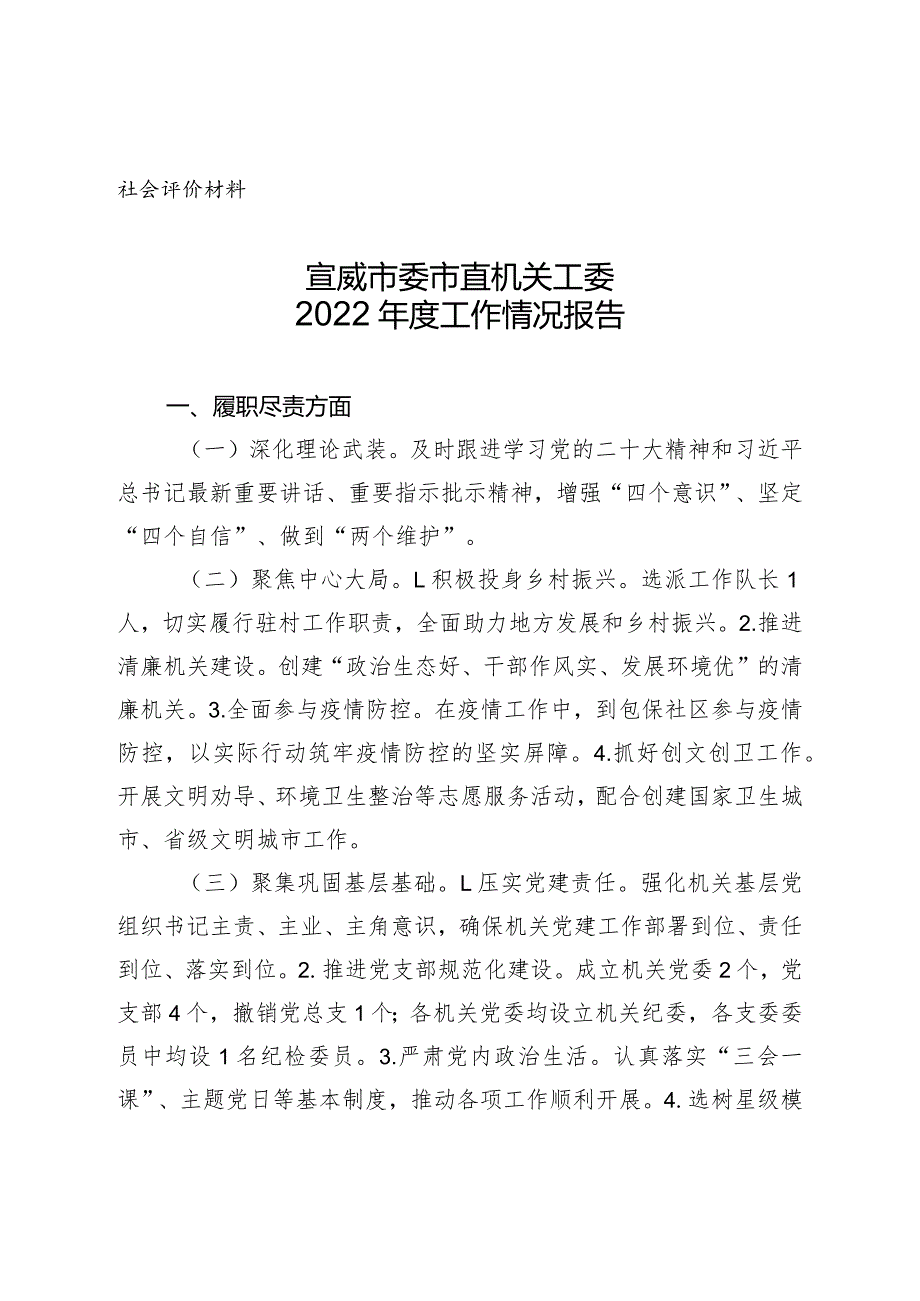 社会评价材料

宣威市委市直机关工委
2022年度工作情况报告

一、履职尽责方面

（一）深化理论武装。及时跟进学习党的二十大精神和习近平总书记最新重要讲话、重要指示批示精神，增强“四个意识”、坚定“四个自信”、做到“两个维护”。

（二）聚焦中心大局。L积极投身乡村振兴。选派工作队长1人，切实履行驻村工作职责，全面助力地方发展和乡村振兴。2.推进清廉机关建设。创建“政治生态好、干部作风实、发展环境优”的清廉机关。3.全面参与疫情防控。在疫情工作中，到包保社区参与疫情防控，以实际行动筑牢疫情防控的坚实屏障。4.抓好创文创卫工作。开展文明劝导、环境卫生整治等志愿服务活动，配合创建国家卫生城市、省级文明城市工作。

（三）聚集巩固基层基础。L压实党建责任。强化机关基层党组织书记主责、主业、主角意识，确保机关党建工作部署到位、责任到位、落实到位。2.推进党支部规范化建设。成立机关党委2个，党支部4个，撤销党总支1个；各机关党委均设立机关纪委，各支委委员中均设1名纪检委员。3.严肃党内政治生活。认真落实“三会一课”、主题党日等基本制度，推动各项工作顺利开展。4.选树星级模